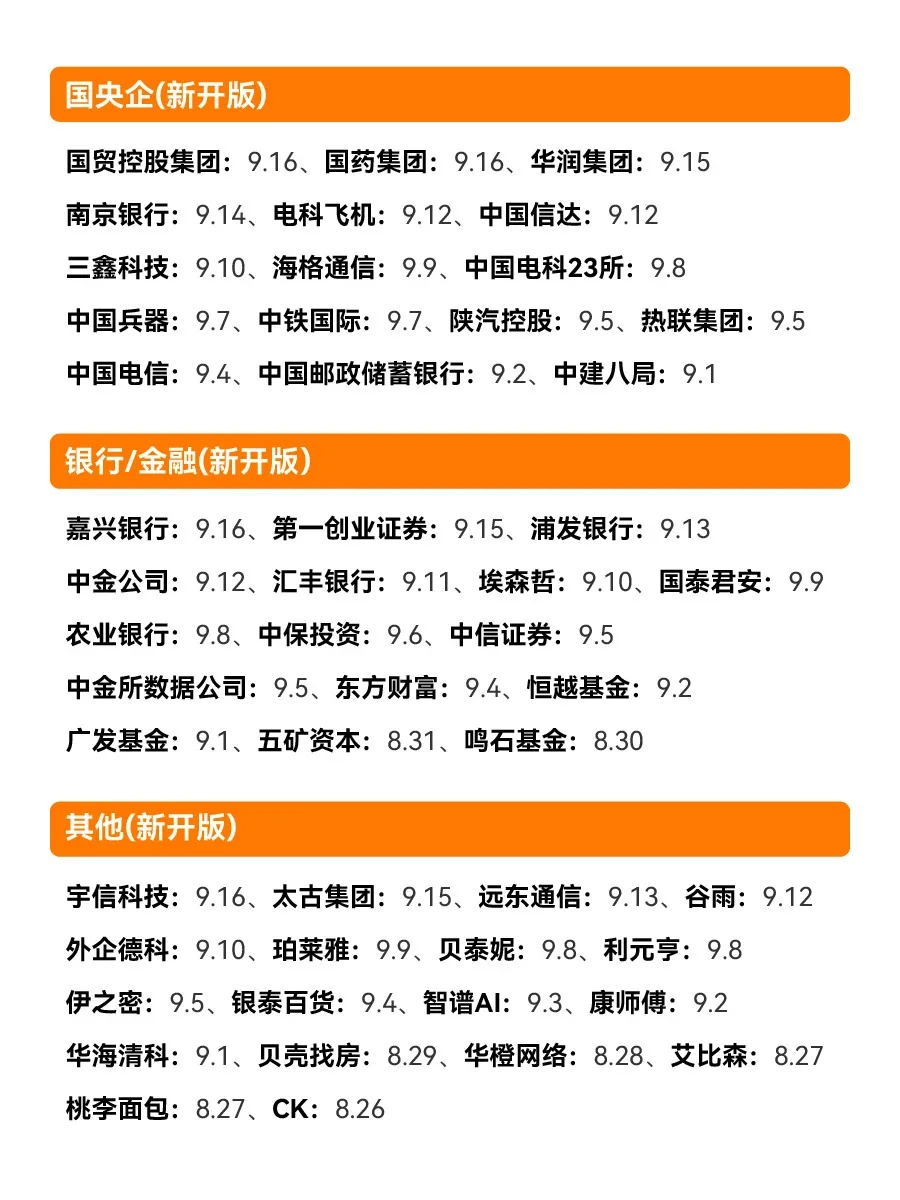 国央企(新开版)

国贸控股集团：9.16、国药集团：9.16、华润集团：9.15

南京银行：9.14、电科飞机：9.12、中国信达：9.12

三鑫科技：9.10、海格通信：9.9、中国电科23所：9.8

中国兵器：9.7、中铁国际：9.7、陕汽控股：9.5、热联集团：9.5

中国电信：9.4、中国邮政储蓄银行：9.2、中建八局：9.1

银行/金融(新开版)

嘉兴银行：9.16、第一创业证券：9.15、浦发银行：9.13

中金公司：9.12、汇丰银行：9.11、埃森哲：9.10、国泰君安：9.9

农业银行：9.8、中保投资：9.6、中信证券：9.5

中金所数据公司：9.5、东方财富：9.4、恒越基金：9.2

广发基金：9.1、五矿资本：8.31、鸣石基金：8.30

其他(新开版)

宇信科技：9.16、太古集团：9.15、远东通信：9.13、谷雨：9.12

外企德科：9.10、珀莱雅：9.9、贝泰妮：9.8、利元亨：9.8

伊之密：9.5、银泰百货：9.4、智谱AI：9.3、康师傅：9.2

华海清科：9.1、贝壳找房：8.29、华橙网络：8.28、艾比森：8.27

桃李面包：8.27、CK：8.26